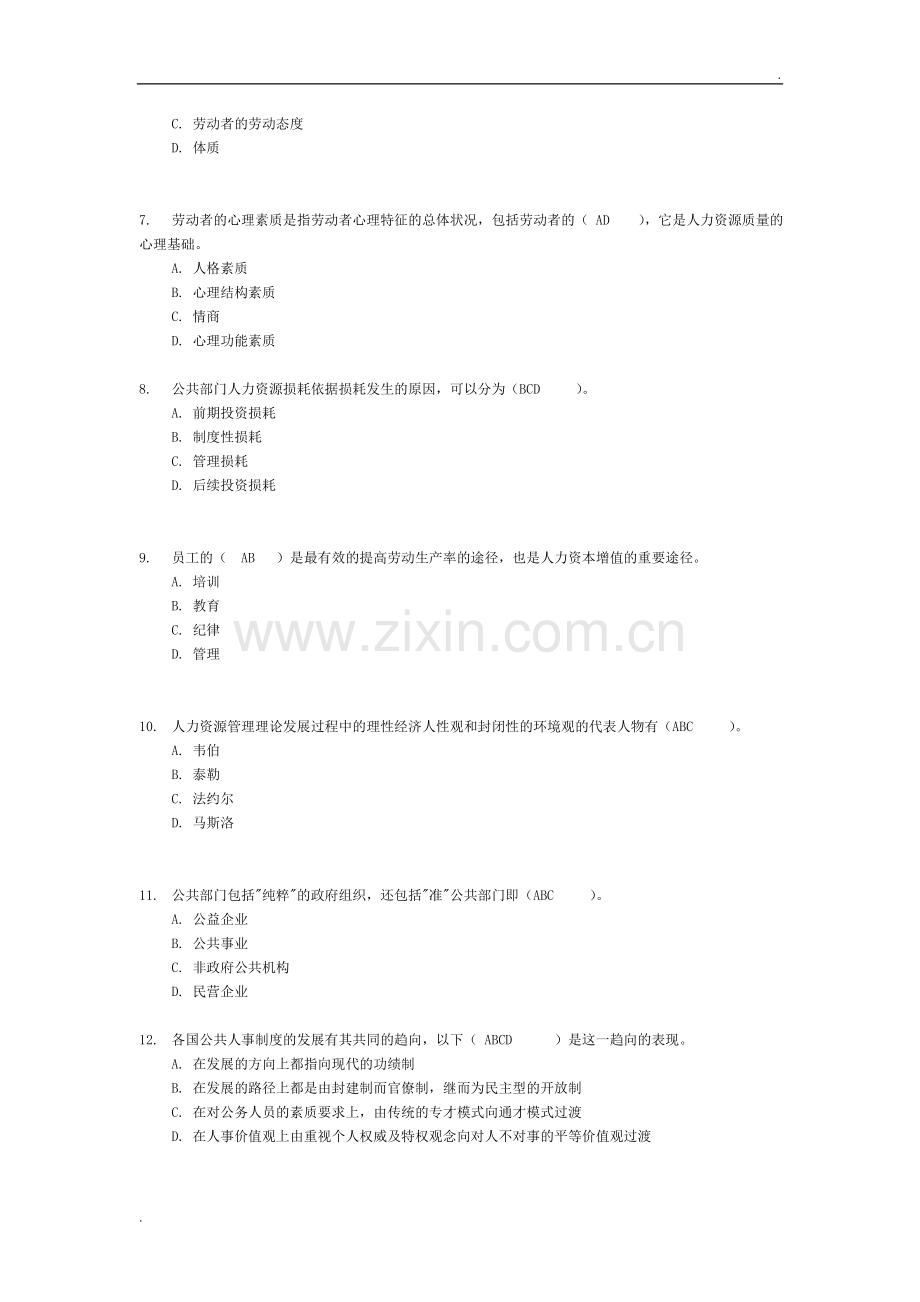 .

C.劳动者的劳动态度
D.体质

7.劳动者的心理素质是指劳动者心理特征的总体状况，包括劳动者的（AD），它是人力资源质量的心理基础。
A.人格素质
B.心理结构素质
C.情商
D.心理功能素质

8.公共部门人力资源损耗依据损耗发生的原因，可以分为（BCD）。
A.前期投资损耗
B.制度性损耗
C.管理损耗
D.后续投资损耗

9.员工的（AB）是最有效的提高劳动生产率的途径，也是人力资本增值的重要途径。
A.培训
B.教育
C.纪律
D.管理

10.人力资源管理理论发展过程中的理性经济人性观和封闭性的环境观的代表人物有（ABC）。
A.韦伯
B.泰勒
C.法约尔
D.马斯洛

11.公共部门包括“纯粹”的政府组织，还包括“准”公共部门即（ABC）。
A.公益企业
B.公共事业
C.非政府公共机构
D.民营企业

12.各国公共人事制度的发展有其共同的趋向，以下（ABCD）是这一趋向的表现。
A.在发展的方向上都指向现代的功绩制
B.在发展的路径上都是由封建制而官僚制，继而为民主型的开放制
C.在对公务人员的素质要求上，由传统的专才模式向通才模式过渡
D.在人事价值观上由重视个人权威及特权观念向对人不对事的平等价值观过渡

.

www.zixin.com.cn